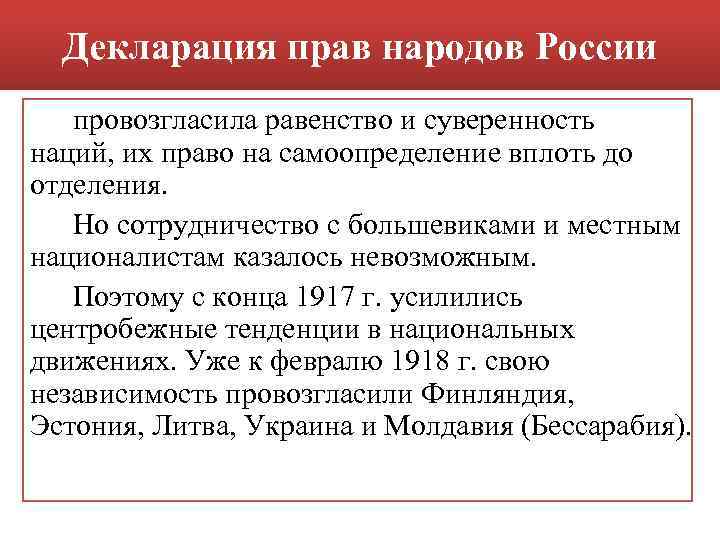 Декларация прав народов России

провозгласила равенство и суверенность наций, их право на самоопределение вплоть до отделения.

Но сотрудничество с большевиками и местным националистам казалось невозможным.

Поэтому с конца 1917 г. усилились центробежные тенденции в национальных движениях. Уже к февралю 1918 г. свою независимость провозгласили Финляндия, Эстония, Литва, Украина и Молдавия (Бессарабия).